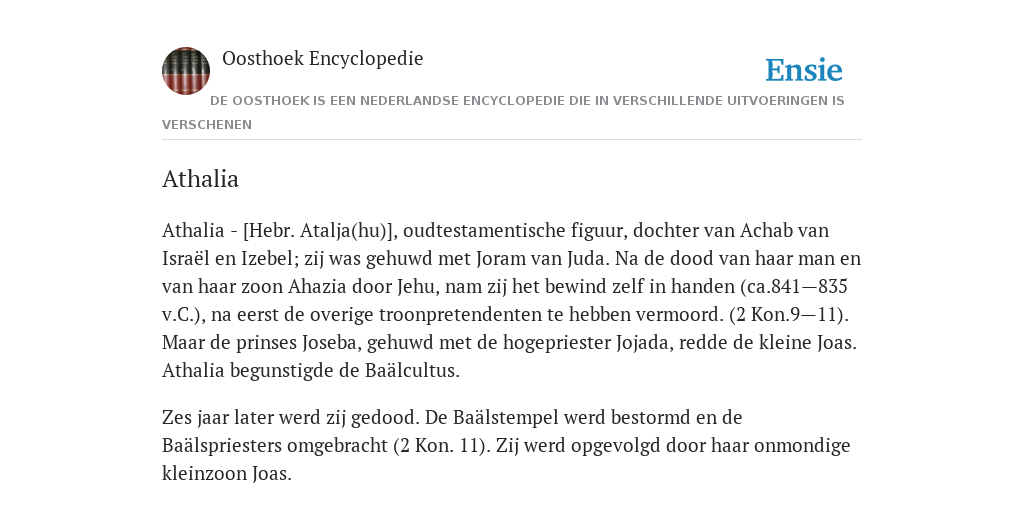 Oosthoek Encyclopedie

Ensie

DE OOSTHOEK IS EEN NEDERLANDSE ENCYCLOPEDIE DIE IN VERSCHILLENDE UITVOERINGEN IS VERSCHENEN

Athalia

Athalia - [Hebr. Atalja(hu)], oudtestamentische figuur, dochter van Achab van Israël en Izebel; zij was gehuwd met Joram van Juda. Na de dood van haar man en van haar zoon Ahazia door Jehu, nam zij het bewind zelf in handen (ca.841—835 v.C.), na eerst de overige troonpretendenten te hebben vermoord. (2 Kon.9—11). Maar de prinses Joseba, gehuwd met de hogepriester Jojada, redde de kleine Joas. Athalia begunstigde de Baälcultus.

Zes jaar later werd zij gedood. De Baälstempel werd bestormd en de Baälspriesters omgebracht (2 Kon. 11). Zij werd opgevolgd door haar onmondige kleinzoon Joas.